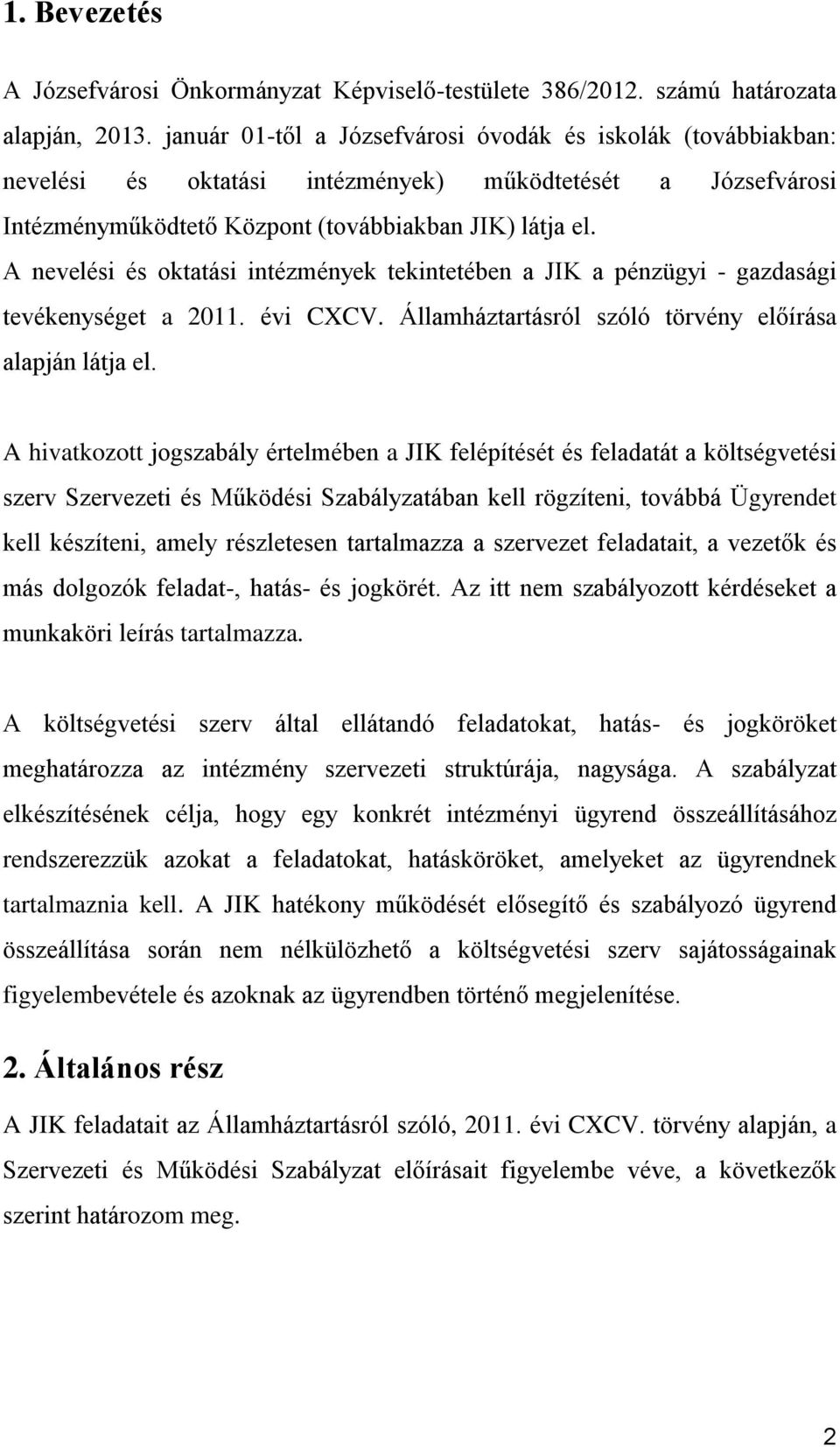 1. Bevezetés

A Józsefvárosi Önkormányzat Képviselő-testülete 386/2012. számú határozata alapján, 2013. január 01-től a Józsefvárosi óvodák és iskolák (továbbiakban: nevelési és oktatási intézmények) működtetését a Józsefvárosi Intézményműködtető Központ (továbbiakban JIK) látja el. A nevelési és oktatási intézmények tekintetében a JIK a pénzügyi - gazdasági tevékenységet a 2011. évi CXCV. Államháztartásról szóló törvény előírása alapján látja el.

A hivatkozott jogszabály értelmében a JIK felépítését és feladatát a költségvetési szerv Szervezeti és Működési Szabályzatában kell rögzíteni, továbbá Ügyrendet kell készíteni, amely részletesen tartalmazza a szervezet feladatait, a vezetők és más dolgozók feladat-, hatás- és jogkörét. Az itt nem szabályozott kérdéseket a munkaköri leírás tartalmazza.

A költségvetési szerv által ellátandó feladatokat, hatás- és jogköröket meghatározza az intézmény szervezeti struktúrája, nagysága. A szabályzat elkészítésének célja, hogy egy konkrét intézményi ügyrend összeállításához rendszerezzük azokat a feladatokat, hatásköröket, amelyeket az ügyrendnek tartalmaznia kell. A JIK hatékony működését elősegítő és szabályozó ügyrend összeállítása során nem nélkülözhető a költségvetési szerv sajátosságainak figyelembevétele és azoknak az ügyrendben történő megjelenítése.

2. Általános rész

A JIK feladatait az Államháztartásról szóló, 2011. évi CXCV. törvény alapján, a Szervezeti és Működési Szabályzat előírásait figyelembe véve, a következők szerint határozom meg.

2